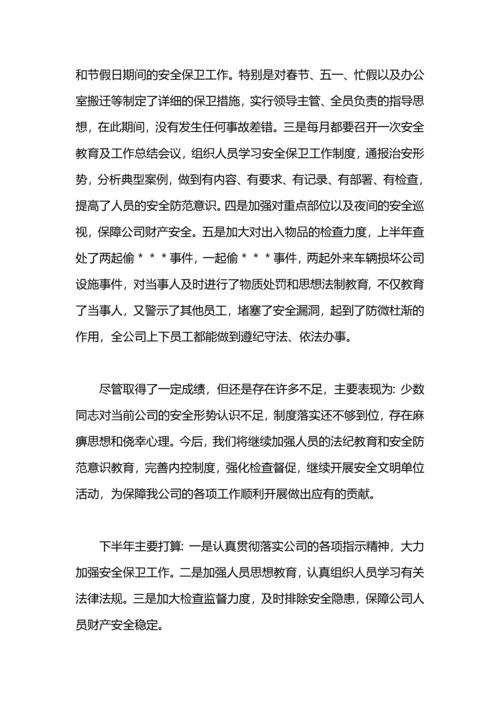 和节假日期间的安全保卫工作。特别是对春节、五一、忙假以及办公室搬迁等制定了详细的保卫措施，实行领导主管、全员负责的指导思想，在此期间，没有发生任何事故差错。三是每月都要召开一次安全教育及工作总结会议，组织人员学习安全保卫工作制度，通报治安形势，分析典型案例，做到有内容、有要求、有记录、有部署、有检查，提高了人员的安全防范意识。四是加强对重点部位以及夜间的安全巡视，保障公司财产安全。五是加大对出入物品的检查力度，上半年查处了两起偷＊＊＊事件，一起偷＊＊＊事件，两起外来车辆损坏公司设施事件，对当事人及时进行了物质处罚和思想法制教育，不仅教育了当事人，又警示了其他员工，堵塞了安全漏洞，起到了防微杜渐的作用，全公司上下员工都能做到遵纪守法、依法办事。

尽管取得了一定成绩，但还是存在许多不足，主要表现为：少数同志对当前公司的安全形势认识不足，制度落实还不够到位，存在麻痹思想和侥幸心理。今后，我们将继续加强人员的法纪教育和安全防范意识教育，完善内控制度，强化检查督促，继续开展安全文明单位活动，为保障我公司的各项工作顺利开展做出应有的贡献。

下半年主要打算：一是认真贯彻落实公司的各项指示精神，大力加强安全保卫工作。二是加强人员思想教育，认真组织人员学习有关法律法规。三是加大检查监督力度，及时排除安全隐患，保障公司人员财产安全稳定。